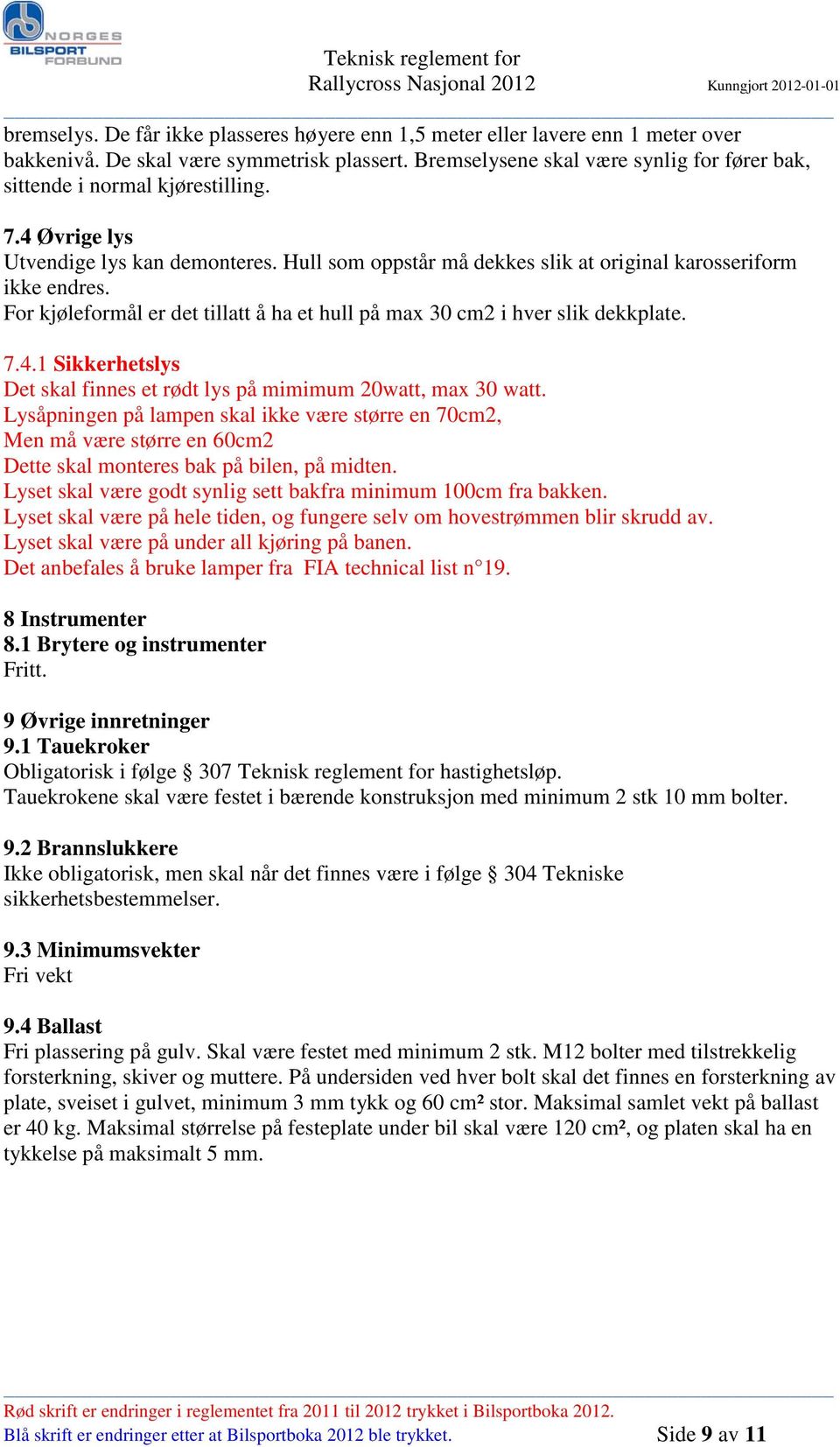 NORGES BILSPORT FORBUND

Teknisk reglement for
Rallycross Nasjonal 2012

Kunngjort 2012-01-01

bremselys. De får ikke plasseres høyere enn 1,5 meter eller lavere enn 1 meter over bakkenivå. De skal være symmetrisk plassert. Bremselysene skal være synlig for fører bak, sittende i normal kjørestilling.

7.4 Øvrige lys
Utvendige lys kan demonteres. Hull som oppstår må dekkes slik at original karosseriform ikke endres.
For kjøleformål er det tillatt å ha et hull på max 30 cm2 i hver slik dekkplate.

7.4.1 Sikkerhetslys
Det skal finnes et rødt lys på mimimum 20watt, max 30 watt.
Lysåpningen på lampen skal ikke være større en 70cm2,
Men må være større en 60cm2
Dette skal monteres bak på bilen, på midten.
Lyset skal være godt synlig sett bakfra minimum 100cm fra bakken.
Lyset skal være på hele tiden, og fungere selv om hovestrømmen blir skrudd av.
Lyset skal være på under all kjøring på banen.
Det anbefales å bruke lamper fra FIA technical list n°19.

8 Instrumenter
8.1 Brytere og instrumenter
Fritt.

9 Øvrige innretninger
9.1 Tauekroker
Obligatorisk i følge § 307 Teknisk reglement for hastighetsløp.
Tauekrokene skal være festet i bærende konstruksjon med minimum 2 stk 10 mm bolter.

9.2 Brannslukkere
Ikke obligatorisk, men skal når det finnes være i følge § 304 Tekniske sikkerhetsbestemmelser.

9.3 Minimumsvekter
Fri vekt

9.4 Ballast
Fri plassering på gulv. Skal være festet med minimum 2 stk. M12 bolter med tilstrekkelig forsterkning, skiver og muttere. På undersiden ved hver bolt skal det finnes en forsterkning av plate, sveiset i gulvet, minimum 3 mm tykk og 60 cm² stor. Maksimal samlet vekt på ballast er 40 kg. Maksimal størrelse på festeplate under bil skal være 120 cm², og platen skal ha en tykkelse på maksimalt 5 mm.

Rød skrift er endringer i reglementet fra 2011 til 2012 trykket i Bilsportboka 2012.
Blå skrift er endringer etter at Bilsportboka 2012 ble trykket.
Side 9 av 11